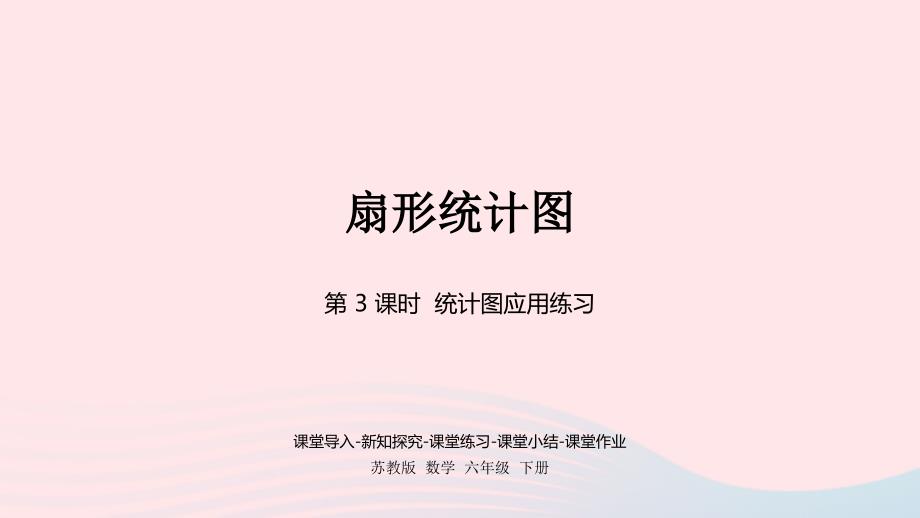 扇形统计图

第 3 课时 统计图应用练习

课堂导入-新知探究-课堂练习-课堂小结-课堂作业

苏教版 数学 六年级 下册